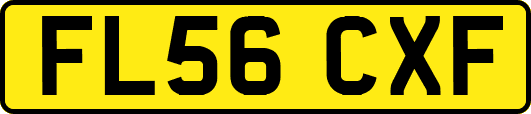 FL56 CXF